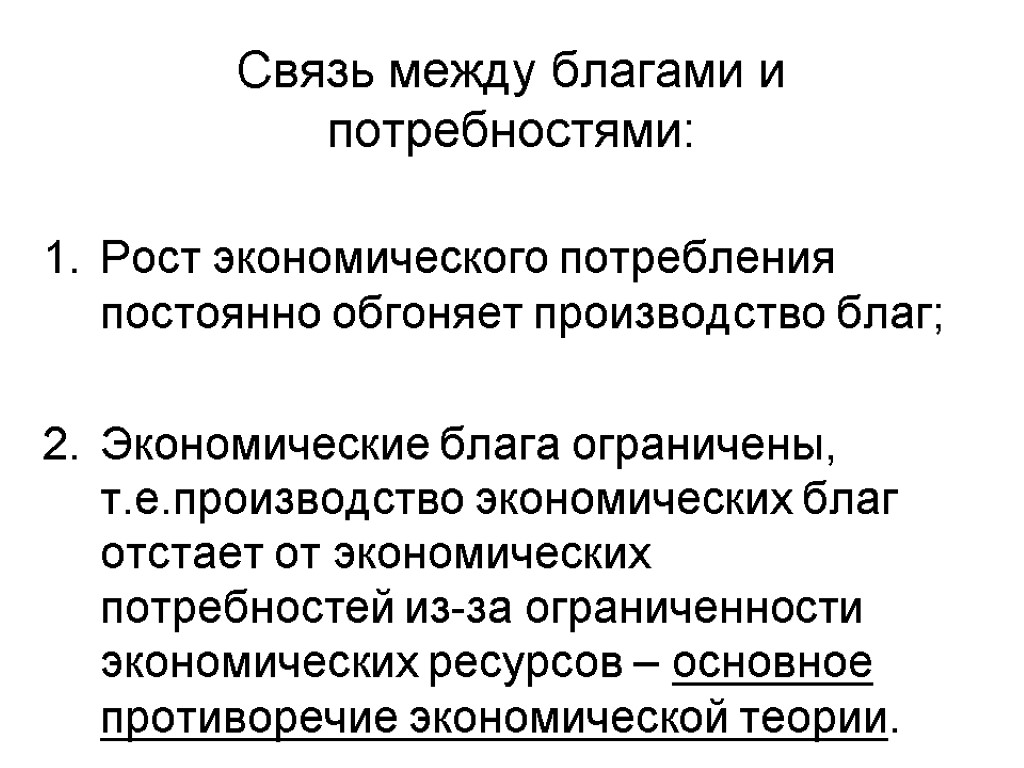 Связь между благами и потребностями:

1. Рост экономического потребления постоянно обгоняет производство благ;

2. Экономические блага ограничены, т.е.производство экономических благ отстает от экономических потребностей из-за ограниченности экономических ресурсов – основное противоречие экономической теории.